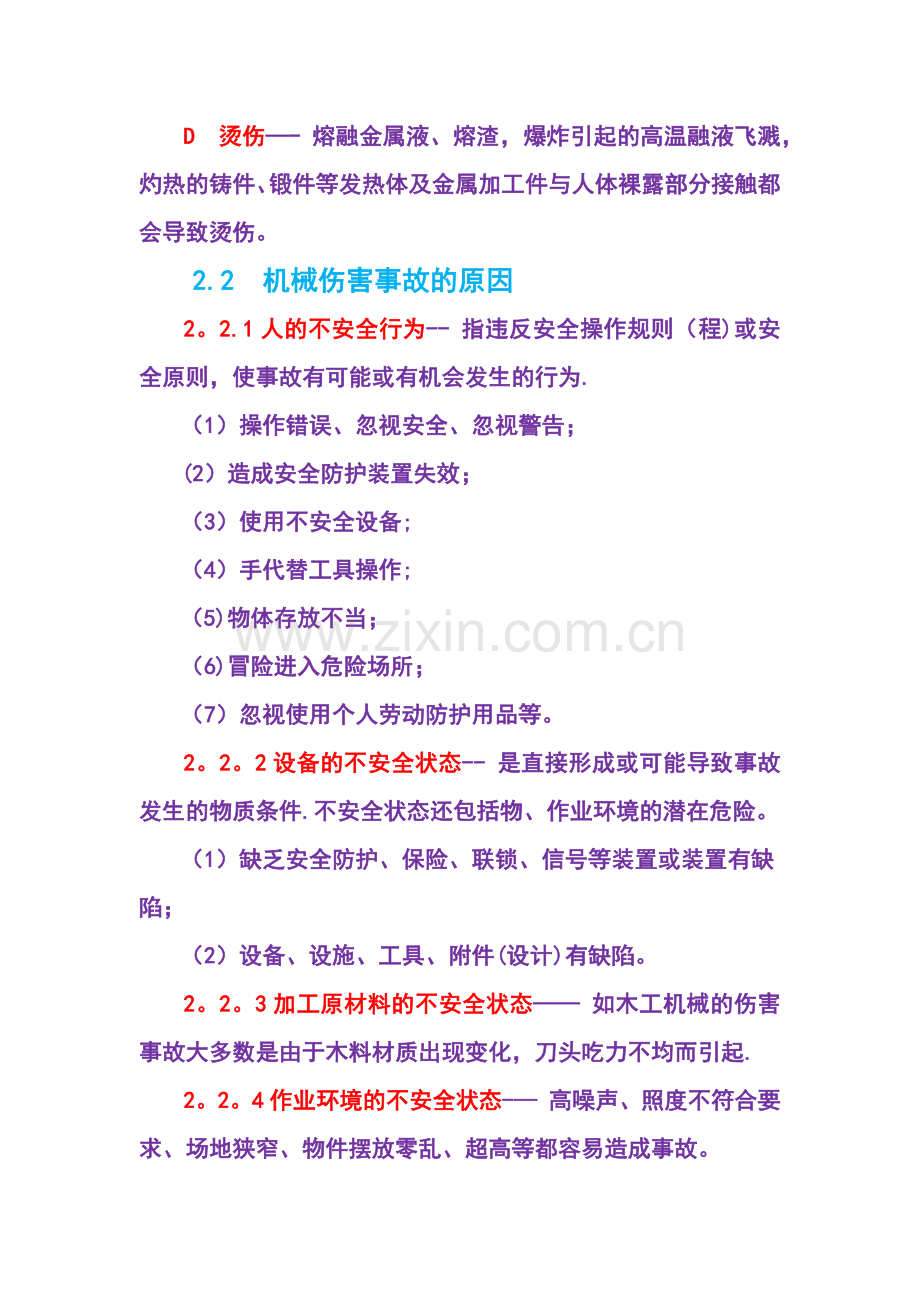 D 烫伤—— 熔融金属液、熔渣，爆炸引起的高温融液飞溅，灼热的铸件、锻件等发热体及金属加工件与人体裸露部分接触都会导致烫伤。

2.2 机械伤害事故的原因

2。2.1人的不安全行为-- 指违反安全操作规则（程)或安全原则，使事故有可能或有机会发生的行为.

（1）操作错误、忽视安全、忽视警告；

(2）造成安全防护装置失效；

（3）使用不安全设备;

（4）手代替工具操作;

(5)物体存放不当；

(6)冒险进入危险场所；

（7）忽视使用个人劳动防护用品等。

2。2。2设备的不安全状态-- 是直接形成或可能导致事故发生的物质条件.不安全状态还包括物、作业环境的潜在危险。

（1）缺乏安全防护、保险、联锁、信号等装置或装置有缺陷；

（2）设备、设施、工具、附件(设计)有缺陷。

2。2。3加工原材料的不安全状态—— 如木工机械的伤害事故大多数是由于木料材质出现变化，刀头吃力不均而引起.

2。2。4作业环境的不安全状态—— 高噪声、照度不符合要求、场地狭窄、物件摆放零乱、超高等都容易造成事故。

www.zixin.com.cn